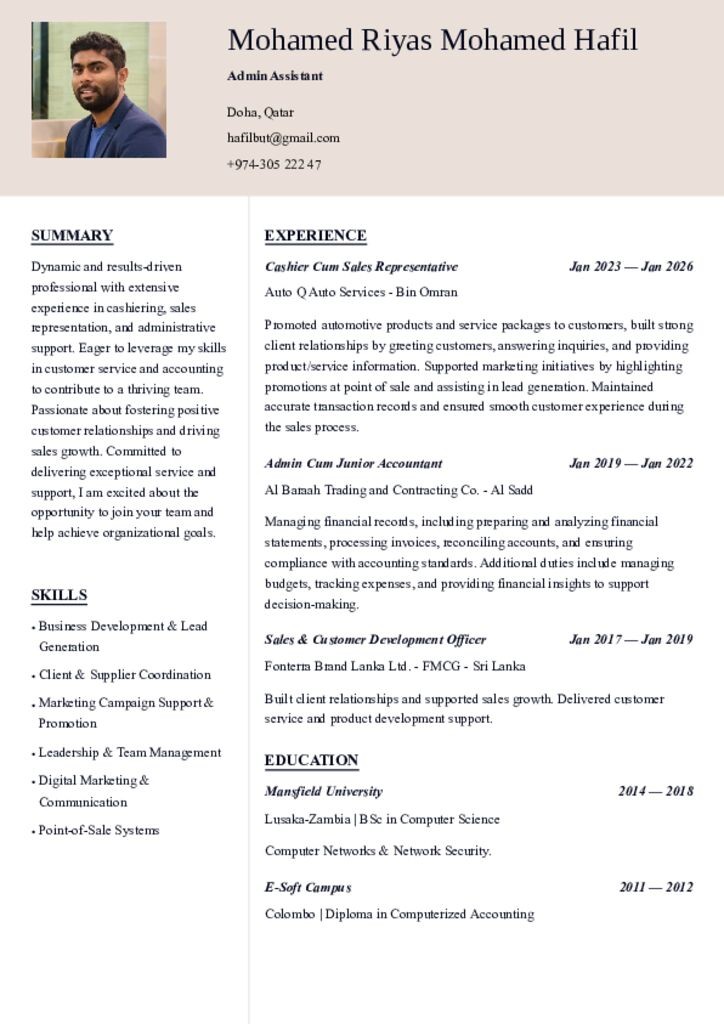 Mohamed Riyas Mohamed Hafil

Admin Assistant

Doha, Qatar

hafilbut@gmail.com

+974-305 222 47

SUMMARY

Dynamic and results-driven professional with extensive experience in cashiering, sales representation, and administrative support. Eager to leverage my skills in customer service and accounting to contribute to a thriving team. Passionate about fostering positive customer relationships and driving sales growth. Committed to delivering exceptional service and support, I am excited about the opportunity to join your team and help achieve organizational goals.

SKILLS

• Business Development & Lead Generation
• Client & Supplier Coordination
• Marketing Campaign Support & Promotion
• Leadership & Team Management
• Digital Marketing & Communication
• Point-of-Sale Systems

EXPERIENCE

Cashier Cum Sales Representative Jan 2023 — Jan 2026

Auto Q Auto Services - Bin Omran

Promoted automotive products and service packages to customers, built strong client relationships by greeting customers, answering inquiries, and providing product/service information. Supported marketing initiatives by highlighting promotions at point of sale and assisting in lead generation. Maintained accurate transaction records and ensured smooth customer experience during the sales process.

Admin Cum Junior Accountant Jan 2019 — Jan 2022

Al Baraah Trading and Contracting Co. - Al Sadd

Managing financial records, including preparing and analyzing financial statements, processing invoices, reconciling accounts, and ensuring compliance with accounting standards. Additional duties include managing budgets, tracking expenses, and providing financial insights to support decision-making.

Sales & Customer Development Officer Jan 2017 — Jan 2019

Fonterra Brand Lanka Ltd. - FMCG - Sri Lanka

Built client relationships and supported sales growth. Delivered customer service and product development support.

EDUCATION

Mansfield University 2014 — 2018

Lusaka-Zambia | BSc in Computer Science

Computer Networks & Network Security.

E-Soft Campus 2011 — 2012

Colombo | Diploma in Computerized Accounting